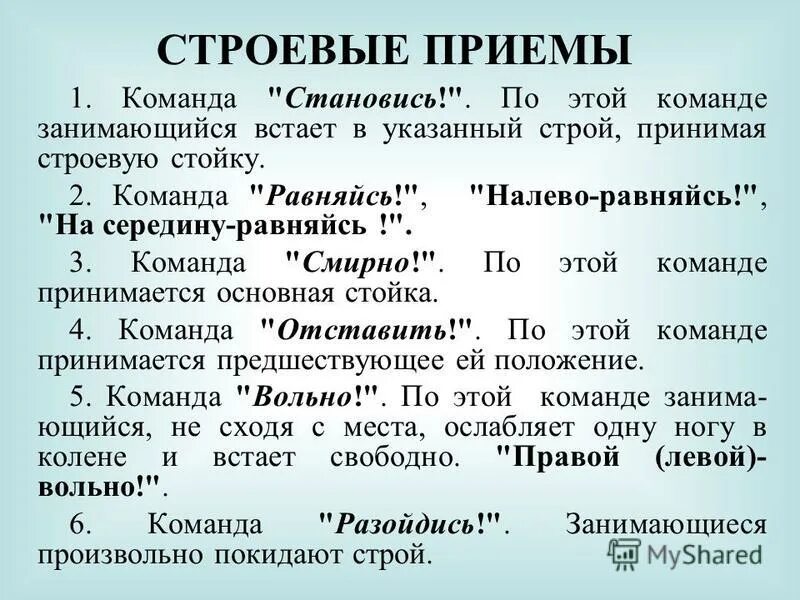 СТРОЕВЫЕ ПРИЕМЫ

1. Команда "Становись!". По этой команде занимающийся встает в указанный строй, принимая строевую стойку.

2. Команда "Равняйсь!", "Налево-равняйсь!", "На середину-равняйсь !".

3. Команда "Смирно!". По этой команде принимается основная стойка.

4. Команда "Отставить!". По этой команде принимается предшествующее ей положение.

5. Команда "Вольно!". По этой команде занимающийся, не сходя с места, ослабляет одну ногу в колене и встает свободно. "Правой (левой)-вольно!".

6. Команда "Разойдись!". Занимающиеся произвольно покидают строй.

MyShared